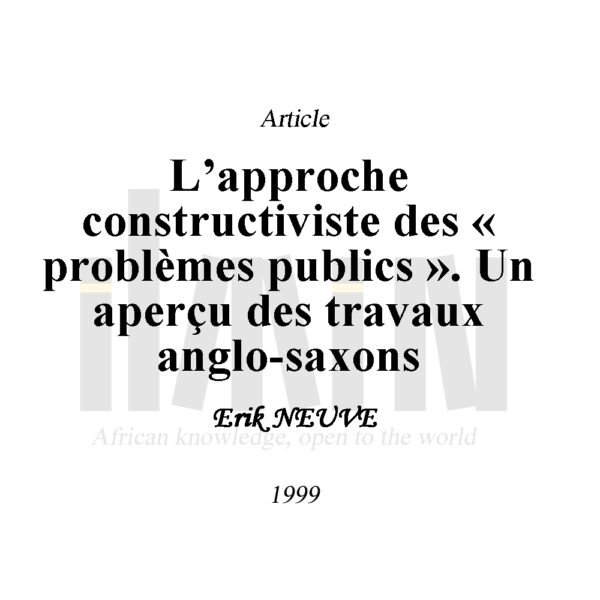 Article

L'approche constructiviste des « problèmes publics ». Un aperçu des travaux anglo-saxons

Erik NEUVE

African knowledge, open to the world

1999